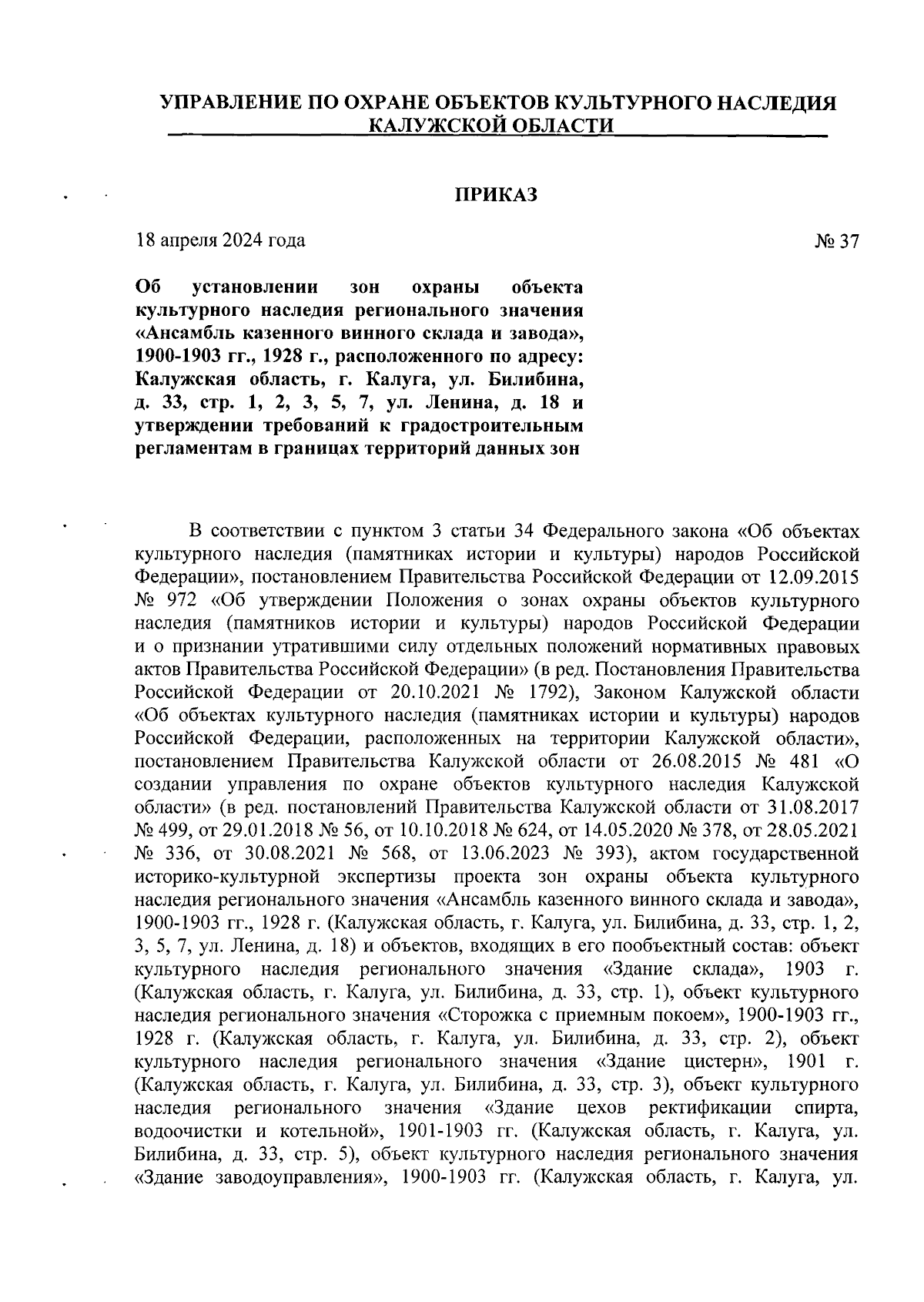 УПРАВЛЕНИЕ ПО ОХРАНЕ ОБЪЕКТОВ КУЛЬТУРНОГО НАСЛЕДИЯ КАЛУЖСКОЙ ОБЛАСТИ

ПРИКАЗ

18 апреля 2024 года

№ 37

Об установлении зон охраны объекта культурного наследия регионального значения «Ансамбль казенного винного склада и завода», 1900-1903 гг., 1928 г., расположенного по адресу: Калужская область, г. Калуга, ул. Билибина, д. 33, стр. 1, 2, 3, 5, 7, ул. Ленина, д. 18 и утверждении требований к градостроительным регламентам в границах территорий данных зон

В соответствии с пунктом 3 статьи 34 Федерального закона «Об объектах культурного наследия (памятниках истории и культуры) народов Российской Федерации», постановлением Правительства Российской Федерации от 12.09.2015 № 972 «Об утверждении Положения о зонах охраны объектов культурного наследия (памятников истории и культуры) народов Российской Федерации и о признании утратившими силу отдельных положений нормативных правовых актов Правительства Российской Федерации» (в ред. Постановления Правительства Российской Федерации от 20.10.2021 № 1792), Законом Калужской области «Об объектах культурного наследия (памятниках истории и культуры) народов Российской Федерации, расположенных на территории Калужской области», постановлением Правительства Калужской области от 26.08.2015 № 481 «О создании управления по охране объектов культурного наследия Калужской области» (в ред. постановлений Правительства Калужской области от 31.08.2017 № 499, от 29.01.2018 № 56, от 10.10.2018 № 624, от 14.05.2020 № 378, от 28.05.2021 № 336, от 30.08.2021 № 568, от 13.06.2023 № 393), актом государственной историко-культурной экспертизы проекта зон охраны объекта культурного наследия регионального значения «Ансамбль казенного винного склада и завода», 1900-1903 гг., 1928 г. (Калужская область, г. Калуга, ул. Билибина, д. 33, стр. 1, 2, 3, 5, 7, ул. Ленина, д. 18) и объектов, входящих в его пообъектный состав: объект культурного наследия регионального значения «Здание склада», 1903 г. (Калужская область, г. Калуга, ул. Билибина, д. 33, стр. 1), объект культурного наследия регионального значения «Сторожка с приемным покоем», 1900-1903 гг., 1928 г. (Калужская область, г. Калуга, ул. Билибина, д. 33, стр. 2), объект культурного наследия регионального значения «Здание цистерн», 1901 г. (Калужская область, г. Калуга, ул. Билибина, д. 33, стр. 3), объект культурного наследия регионального значения «Здание цехов ректификации спирта, водоочистки и котельной», 1901-1903 гг. (Калужская область, г. Калуга, ул. Билибина, д. 33, стр. 5), объект культурного наследия регионального значения «Здание заводоуправления», 1900-1903 гг. (Калужская область, г. Калуга, ул.